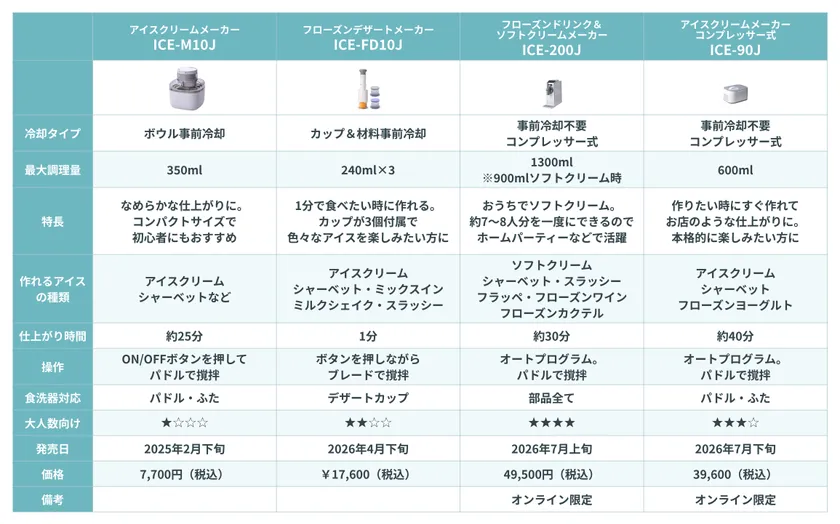 | | アイスクリームメーカー ICE-M10J | フローズンデザートメーカー ICE-FD10J | フローズンドリンク＆ソフトクリームメーカー ICE-200J | アイスクリームメーカー コンプレッサー式 ICE-90J |
|---|---|---|---|---|
| | | | | |
| 冷却タイプ | ボウル事前冷却 | カップ＆材料事前冷却 | 事前冷却不要 コンプレッサー式 | 事前冷却不要 コンプレッサー式 |
| 最大調理量 | 350ml | 240ml×3 | 1300ml ※900mlソフトクリーム時 | 600ml |
| 特長 | なめらかな仕上がりに。コンパクトサイズで初心者にもおすすめ | 1分で食べたい時に作れる。カップが3個付属で色々なアイスを楽しみたい方に | おうちでソフトクリーム。約7～8人分を一度にできるのでホームパーティーなどで活躍 | 作りたい時にすぐ作れてお店のような仕上がりに。本格的に楽しみたい方に |
| 作れるアイスの種類 | アイスクリーム シャーベットなど | アイスクリーム シャーベット・ミックスイン ミルクシェイク・スラッシー | ソフトクリーム シャーベット・スラッシー フラッペ・フローズンワイン フローズンカクテル | アイスクリーム シャーベット フローズンヨーグルト |
| 仕上がり時間 | 約25分 | 1分 | 約30分 | 約40分 |
| 操作 | ON/OFFボタンを押して パドルで撹拌 | ボタンを押しながら ブレードで撹拌 | オートプログラム。パドルで撹拌 | オートプログラム。パドルで撹拌 |
| 食洗器対応 | パドル・ふた | デザートカップ | 部品全て | パドル・ふた |
| 大人数向け | ★☆☆☆ | ★★☆☆ | ★★★★ | ★★★☆ |
| 発売日 | 2025年2月下旬 | 2026年4月下旬 | 2026年7月上旬 | 2026年7月下旬 |
| 価格 | 7,700円（税込） | ￥17,600（税込） | 49,500円（税込） | 39,600（税込） |
| 備考 | | | オンライン限定 | オンライン限定 |